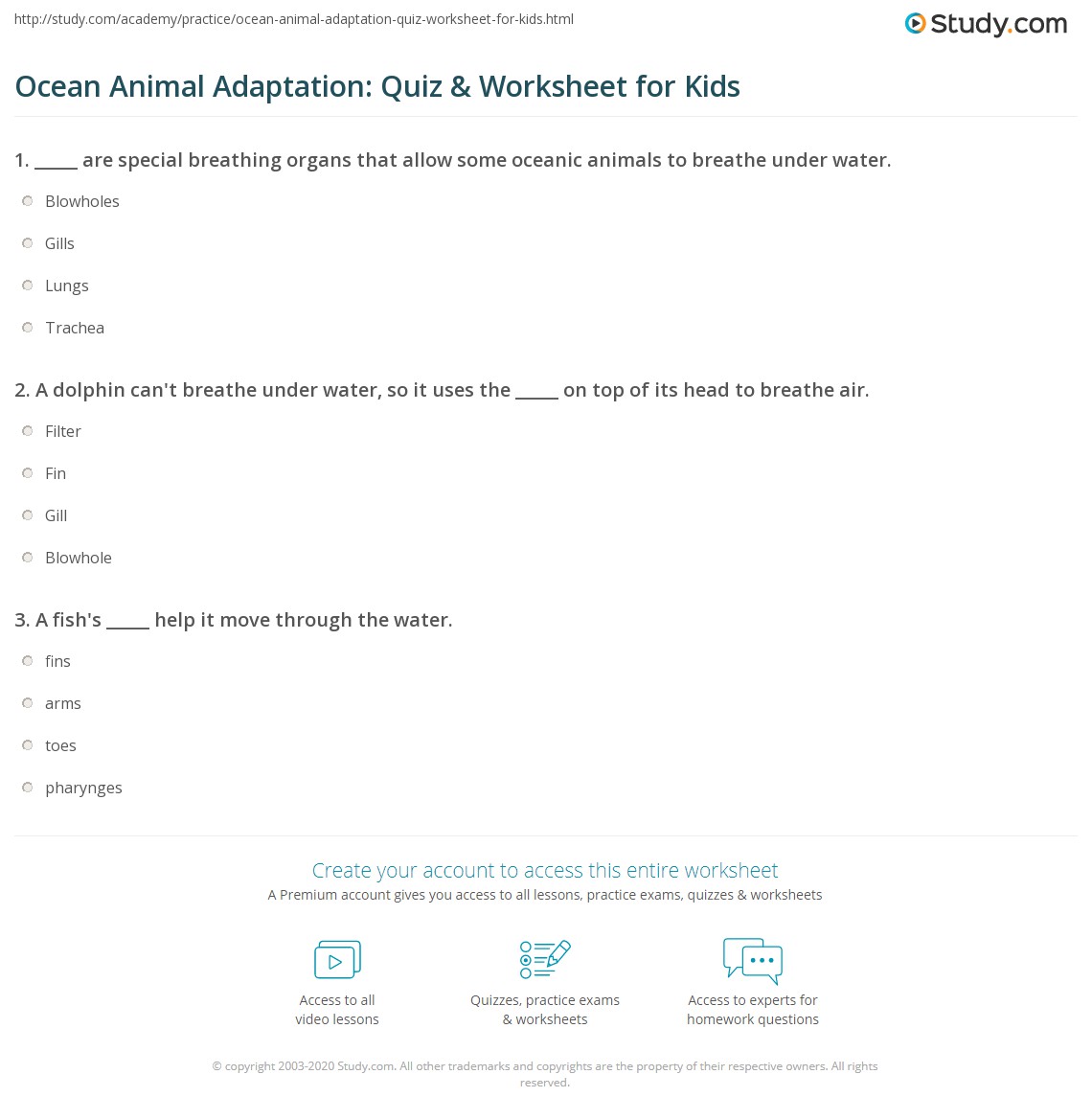 http://study.com/academy/practice/ocean-animal-adaptation-quiz-worksheet-for-kids.html

Study.com

Ocean Animal Adaptation: Quiz & Worksheet for Kids

1. _____ are special breathing organs that allow some oceanic animals to breathe under water.

Blowholes

Gills

Lungs

Trachea

2. A dolphin can't breathe under water, so it uses the _____ on top of its head to breathe air.

Filter

Fin

Gill

Blowhole

3. A fish's _____ help it move through the water.

fins

arms

toes

pharynges

Create your account to access this entire worksheet

A Premium account gives you access to all lessons, practice exams, quizzes & worksheets

Access to all video lessons

Quizzes, practice exams & worksheets

Access to experts for homework questions

© copyright 2003-2020 Study.com. All other trademarks and copyrights are the property of their respective owners. All rights reserved.